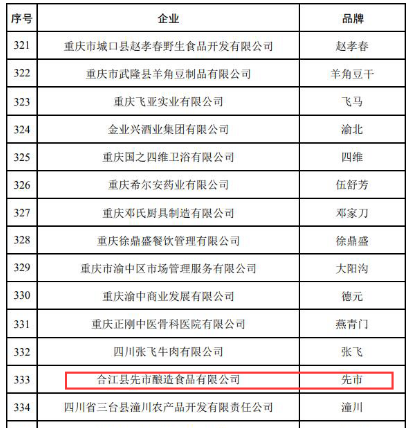 | 序号 | 企业 | 品牌 |
|---|---|---|
| 321 | 重庆市城口县赵孝春野生食品开发有限公司 | 赵孝春 |
| 322 | 重庆市武隆县羊角豆制品有限公司 | 羊角豆干 |
| 323 | 重庆飞亚实业有限公司 | 飞马 |
| 324 | 金业兴酒业集团有限公司 | 渝北 |
| 325 | 重庆国之四维卫浴有限公司 | 四维 |
| 326 | 重庆希尔安药业有限公司 | 伍舒芳 |
| 327 | 重庆邓氏厨具制造有限公司 | 邓家刀 |
| 328 | 重庆徐鼎盛餐饮管理有限公司 | 徐鼎盛 |
| 329 | 重庆市渝中区市场管理服务有限公司 | 大阳沟 |
| 330 | 重庆渝中商业发展有限公司 | 德元 |
| 331 | 重庆正刚中医骨科医院有限公司 | 燕青门 |
| 332 | 四川张飞牛肉有限公司 | 张飞 |
| 333 | 合江县先市酿造食品有限公司 | 先市 |
| 334 | 四川省三台县潼川农产品开发有限责任公司 | 潼川 |